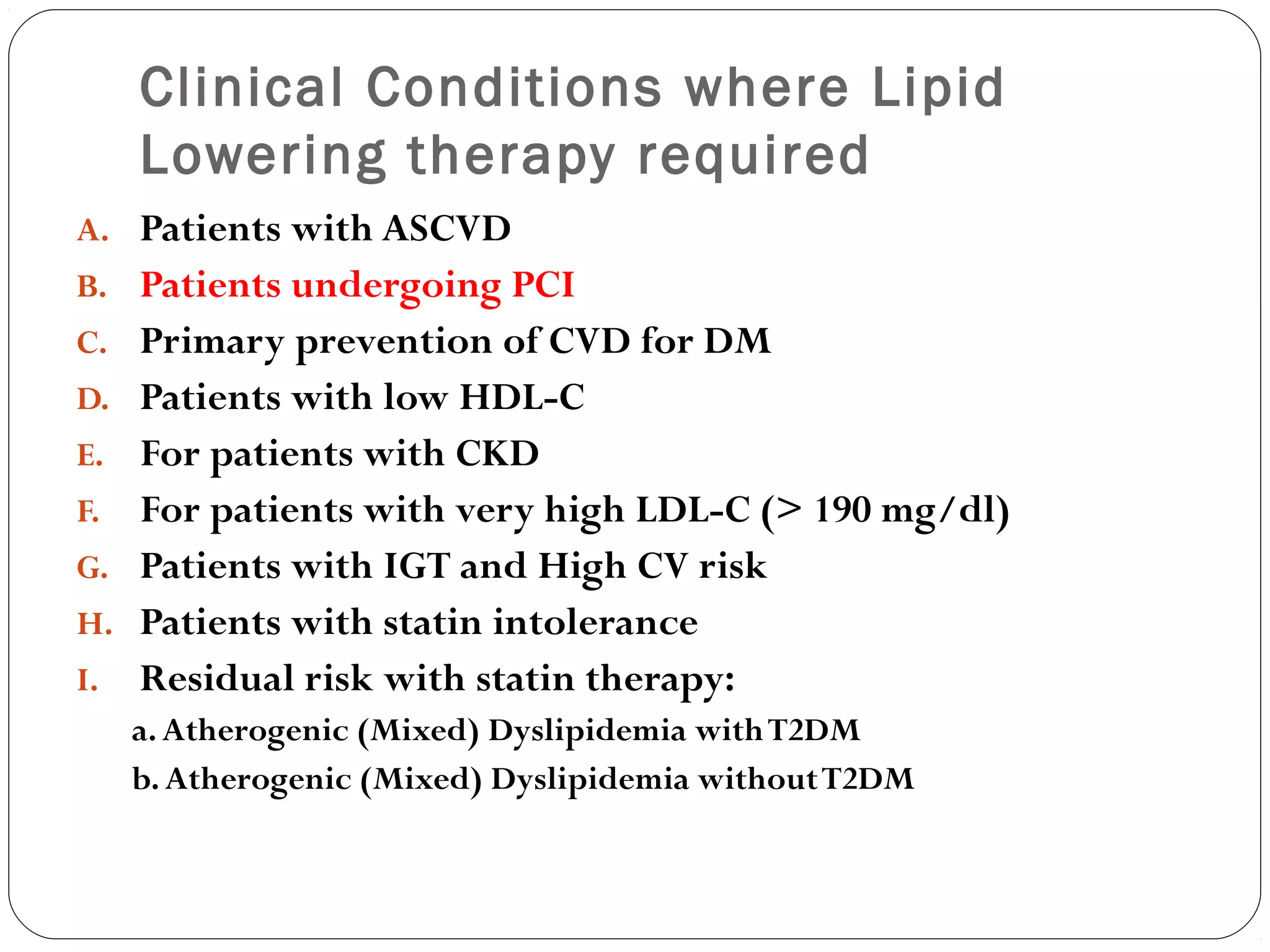 Clinical Conditions where Lipid Lowering therapy required

A. Patients with ASCVD
B. Patients undergoing PCI
C. Primary prevention of CVD for DM
D. Patients with low HDL-C
E. For patients with CKD
F. For patients with very high LDL-C (> 190 mg/dl)
G. Patients with IGT and High CV risk
H. Patients with statin intolerance
I. Residual risk with statin therapy:
a. Atherogenic (Mixed) Dyslipidemia with T2DM
b. Atherogenic (Mixed) Dyslipidemia without T2DM